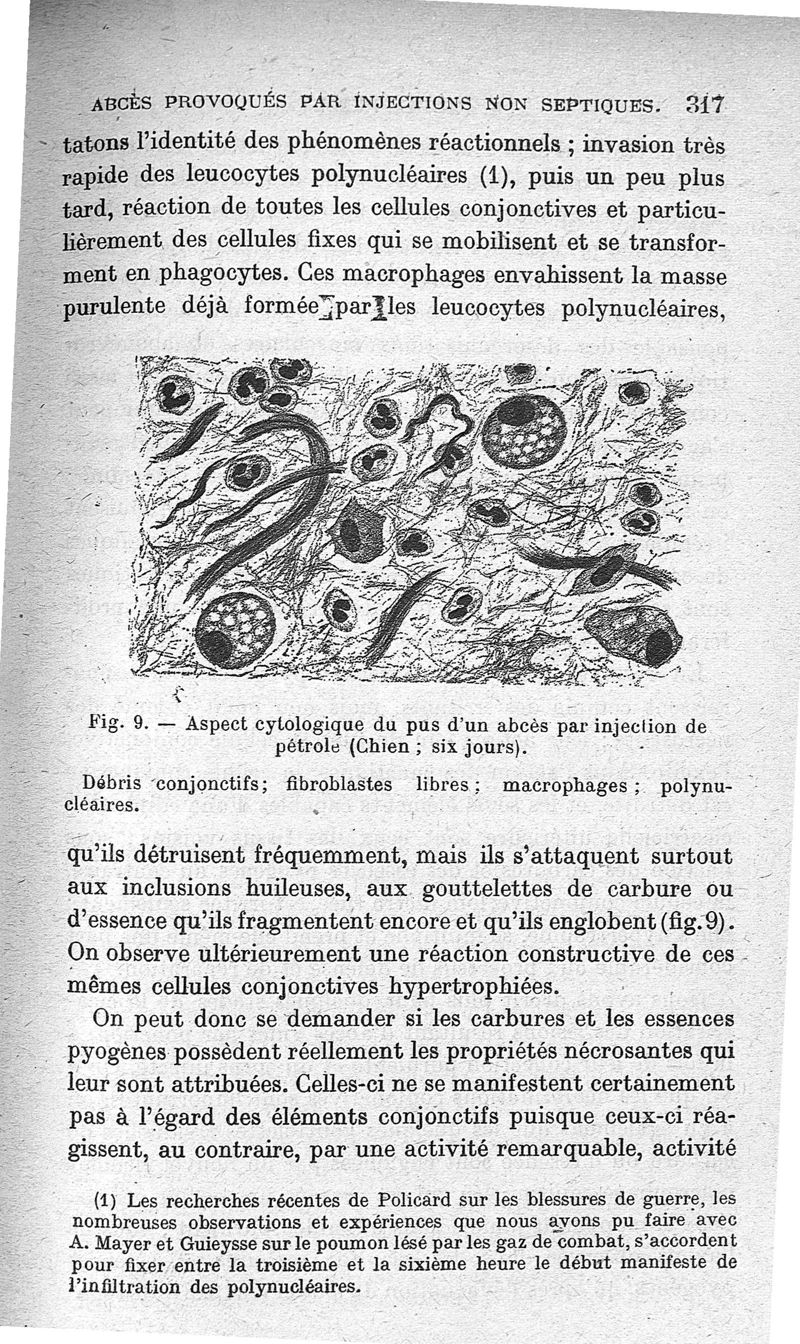 ABCÈS PROVOQUÉS PAR INJECTIONS NON SEPTIQUES. 317

tatons l'identité des phénomènes réactionnels ; invasion très rapide des leucocytes polynucléaires (1), puis un peu plus tard, réaction de toutes les cellules conjonctives et particulièrement des cellules fixes qui se mobilisent et se transforment en phagocytes. Ces macrophages envahissent la masse purulente déjà formée par les leucocytes polynucléaires,

Fig. 9. — Aspect cytologique du pus d'un abcès par injection de pétrole (Chien ; six jours).

Débris conjonctifs; fibroblastes libres; macrophages; polynucléaires.

qu'ils détruisent fréquemment, mais ils s'attaquent surtout aux inclusions huileuses, aux gouttelettes de carbure ou d'essence qu'ils fragmentent encore et qu'ils englobent (fig. 9). On observe ultérieurement une réaction constructive de ces mêmes cellules conjonctives hypertrophiées.

On peut donc se demander si les carbures et les essences pyogènes possèdent réellement les propriétés nécrosantes qui leur sont attribuées. Celles-ci ne se manifestent certainement pas à l'égard des éléments conjonctifs puisque ceux-ci réagissent, au contraire, par une activité remarquable, activité

(1) Les recherches récentes de Policard sur les blessures de guerre, les nombreuses observations et expériences que nous avons pu faire avec A. Mayer et Guieysse sur le poumon lésé par les gaz de combat, s'accordent pour fixer entre la troisième et la sixième heure le début manifeste de l'infiltration des polynucléaires.